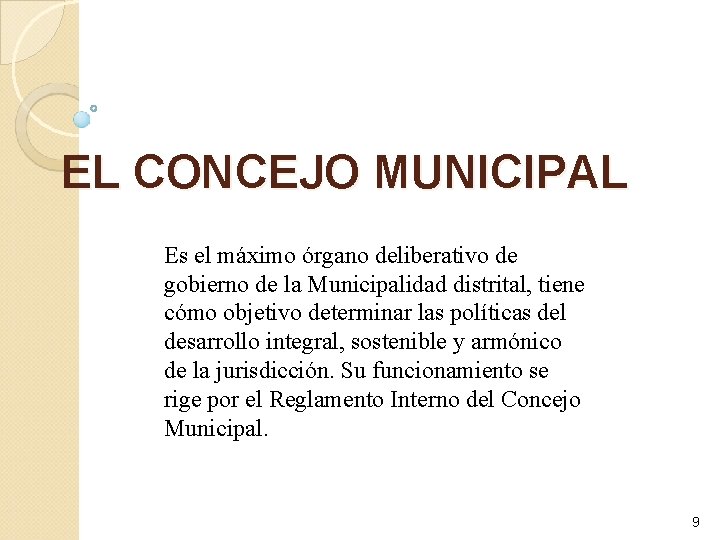 EL CONCEJO MUNICIPAL

Es el máximo órgano deliberativo de gobierno de la Municipalidad distrital, tiene cómo objetivo determinar las políticas del desarrollo integral, sostenible y armónico de la jurisdicción. Su funcionamiento se rige por el Reglamento Interno del Concejo Municipal.

9